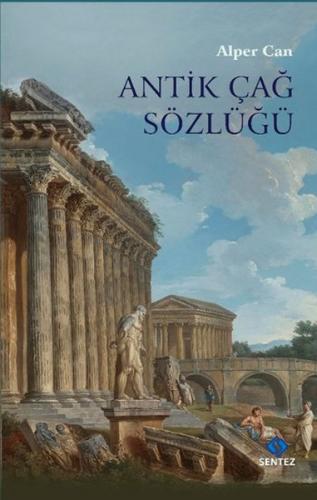 Alper Can

ANTİK ÇAĞ SÖZLÜĞÜ

SENTEZ